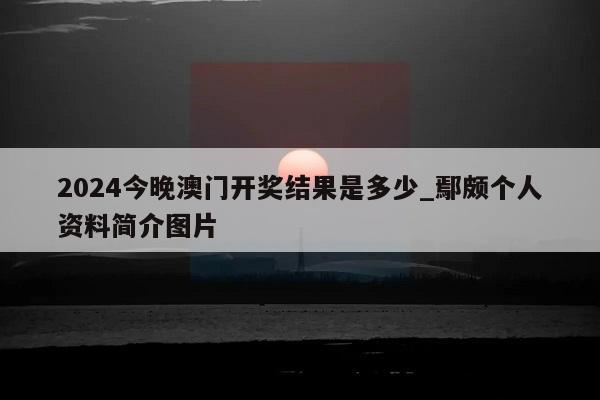 2024今晚澳门开奖结果是多少_鄢颇个人资料简介图片